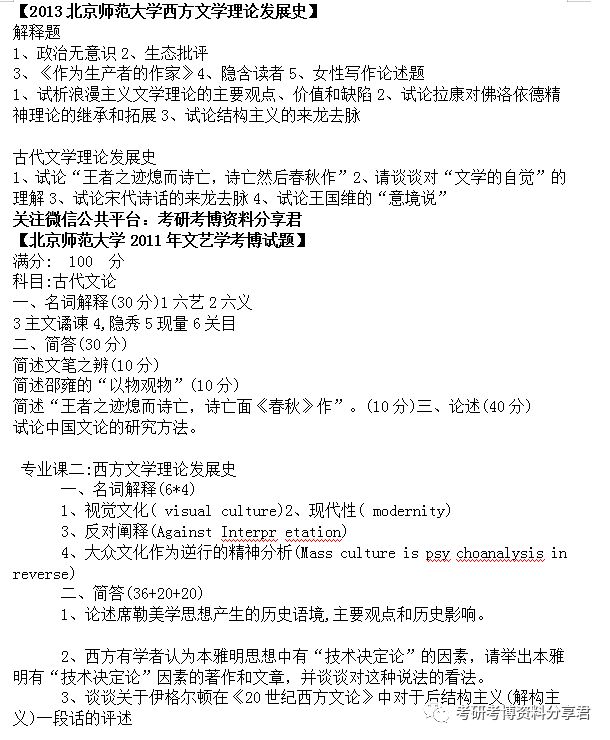 【2013 北京师范大学西方文学理论发展史】
解释题
1、政治无意识 2、生态批评
3、《作为生产者的作家》4、隐含读者 5、女性写作论述题
1、试析浪漫主义文学理论的主要观点、价值和缺陷 2、试论拉康对佛洛依德精神理论的继承和拓展 3、试论结构主义的来龙去脉

古代文学理论发展史
1、试论“王者之迹熄而诗亡，诗亡然后春秋作”2、请谈谈对“文学的自觉”的理解 3、试论宋代诗话的来龙去脉 4、试论王国维的“意境说”
关注微信公共平台：考研考博资料分享君
【北京师范大学 2011 年文艺学考博试题】
满分: 100 分
科目:古代文论
一、名词解释(30 分)1 六艺 2 六义
3 主文谲谏 4,隐秀 5 现量 6 关目
二、简答(30 分)
简述文笔之辨(10 分)
简述邵雍的“以物观物”(10 分)
简述“王者之迹熄而诗亡，诗亡面《春秋》作”。(10 分)三、论述(40 分)
试论中国文论的研究方法。

专业课二:西方文学理论发展史
一、名词解释(6*4)
1、视觉文化( visual culture)2、现代性( modernity)
3、反对阐释(Against Interpr etation)
4、大众文化作为逆行的精神分析(Mass culture is psy choanalysis in reverse)
二、简答(36+20+20)
1、论述席勒美学思想产生的历史语境,主要观点和历史影响。

2、西方有学者认为本雅明思想中有“技术决定论”的因素，请举出本雅明有“技术决定论”因素的著作和文章，并谈谈对这种说法的看法。
3、谈谈关于伊格尔顿在《20 世纪西方文论》中对于后结构主义(解构主义)一段话的评述
考研考博资料分享君